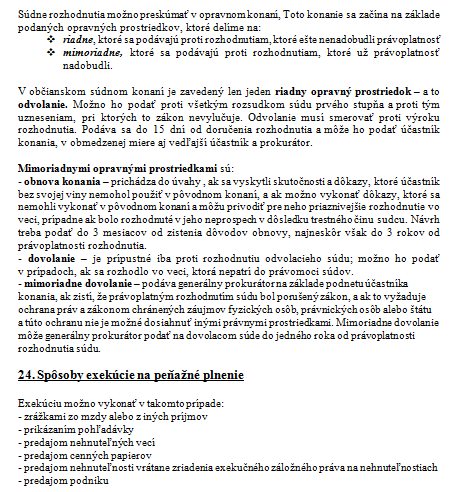 Súdne rozhodnutia možno preskúmať v opravnom konaní, Toto konanie sa začína na základe podaných opravných prostriedkov, ktoré delíme na:
❖ riadne, ktoré sa podávajú proti rozhodnutiam, ktoré ešte nenadobudli právoplatnosť
❖ mimoriadne, ktoré sa podávajú proti rozhodnutiam, ktoré už právoplatnosť nadobudli.

V občianskom súdnom konaní je zavedený len jeden riadny opravný prostriedok – a to odvolanie. Možno ho podať proti všetkým rozsudkom súdu prvého stupňa a proti tým uzneseniam, pri ktorých to zákon nevylučuje. Odvolanie musí smerovať proti výroku rozhodnutia. Podáva sa do 15 dní od doručenia rozhodnutia a môže ho podať účastník konania, v obmedzenej miere aj vedľajší účastník a prokurátor.

Mimoriadnymi opravnými prostriedkami sú:
- obnova konania – prichádza do úvahy , ak sa vyskytli skutočnosti a dôkazy, ktoré účastník bez svojej viny nemohol použiť v pôvodnom konaní, a ak možno vykonať dôkazy, ktoré sa nemohli vykonať v pôvodnom konaní a môžu privodiť pre neho priaznivejšie rozhodnutie vo veci, prípadne ak bolo rozhodnuté v jeho neprospech v dôsledku trestného činu sudcu. Návrh treba podať do 3 mesiacov od zistenia dôvodov obnovy, najneskôr však do 3 rokov od právoplatnosti rozhodnutia.
- dovolanie – je prípustné iba proti rozhodnutiu odvolacieho súdu; možno ho podať v prípadoch, ak sa rozhodlo vo veci, ktorá nepatrí do právomoci súdov.
- mimoriadne dovolanie – podáva generálny prokurátor na základe podnetu účastníka konania, ak zistí, že právoplatným rozhodnutím súdu bol porušený zákon, a ak to vyžaduje ochrana práv a zákonom chránených záujmov fyzických osôb, právnických osôb alebo štátu a túto ochranu nie je možné dosiahnuť inými právnymi prostriedkami. Mimoriadne dovolanie môže generálny prokurátor podať na dovolacom súde do jedného roka od právoplatnosti rozhodnutia súdu.

24. Spôsoby exekúcie na peňažné plnenie

Exekúciu možno vykonať v takomto prípade:
- zrážkami zo mzdy alebo z iných príjmov
- prikázaním pohľadávky
- predajom nehnuteľných vecí
- predajom cenných papierov
- predajom nehnuteľnosti vrátane zriadenia exekučného záložného práva na nehnuteľnostiach
- predajom podniku